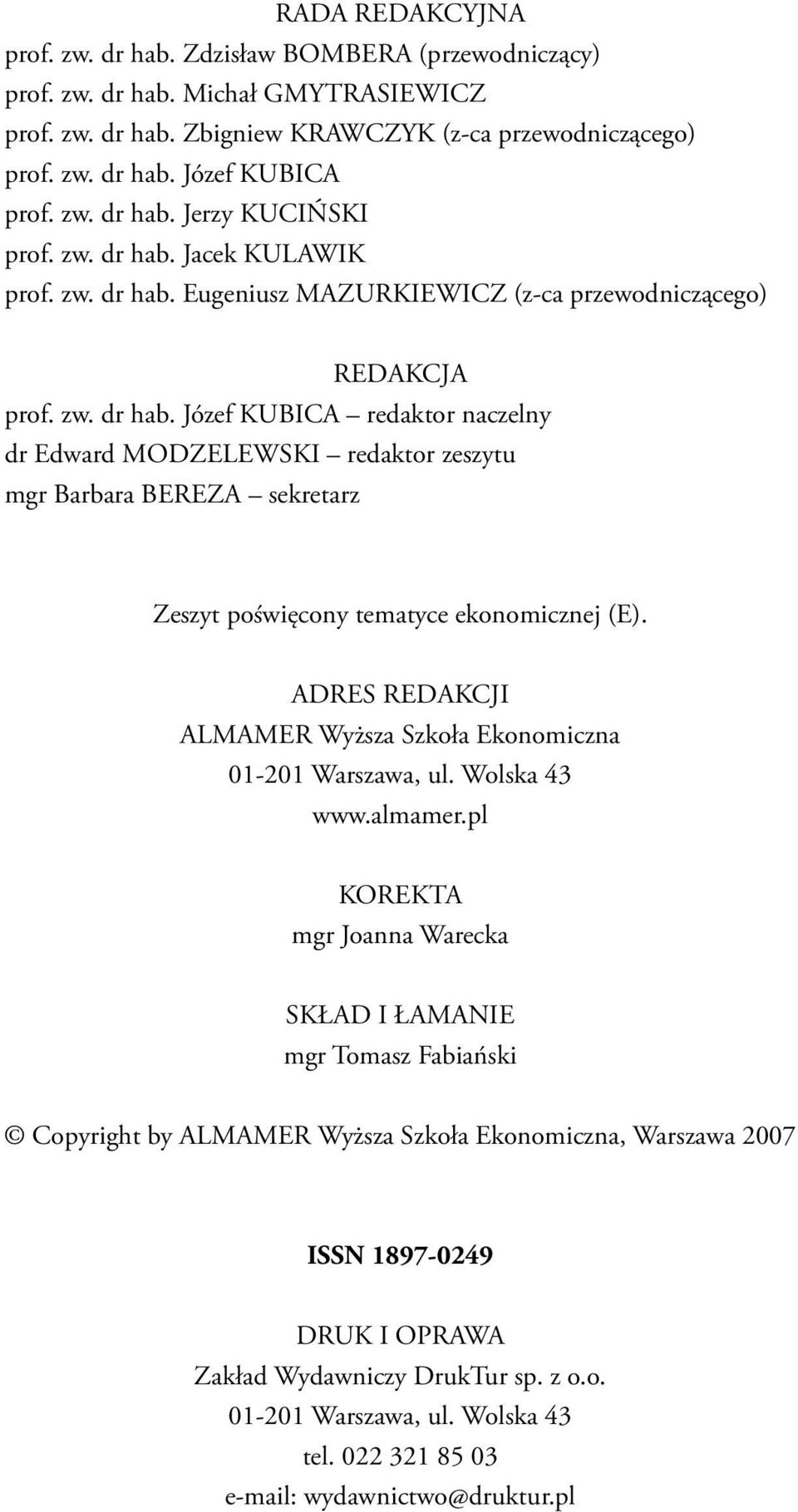 RADA REDAKCYJNA
prof. zw. dr hab. Zdzisław BOMBERA (przewodniczący)
prof. zw. dr hab. Michał GMYTRASIEWICZ
prof. zw. dr hab. Zbigniew KRAWCZYK (z-ca przewodniczącego)
prof. zw. dr hab. Józef KUBICA
prof. zw. dr hab. Jerzy KUCIŃSKI
prof. zw. dr hab. Jacek KULAWIK
prof. zw. dr hab. Eugeniusz MAZURKIEWICZ (z-ca przewodniczącego)

REDAKCJA
prof. zw. dr hab. Józef KUBICA – redaktor naczelny
dr Edward MODZELEWSKI – redaktor zeszytu
mgr Barbara BEREZA – sekretarz

Zeszyt poświęcony tematyce ekonomicznej (E).

ADRES REDAKCJI
ALMAMER Wyższa Szkoła Ekonomiczna
01-201 Warszawa, ul. Wolska 43
www.almamer.pl

KOREKTA
mgr Joanna Warecka

SKŁAD I ŁAMANIE
mgr Tomasz Fabiański

© Copyright by ALMAMER Wyższa Szkoła Ekonomiczna, Warszawa 2007

ISSN 1897-0249

DRUK I OPRAWA
Zakład Wydawniczy DrukTur sp. z o.o.
01-201 Warszawa, ul. Wolska 43
tel. 022 321 85 03
e-mail: wydawnictwo@druktur.pl